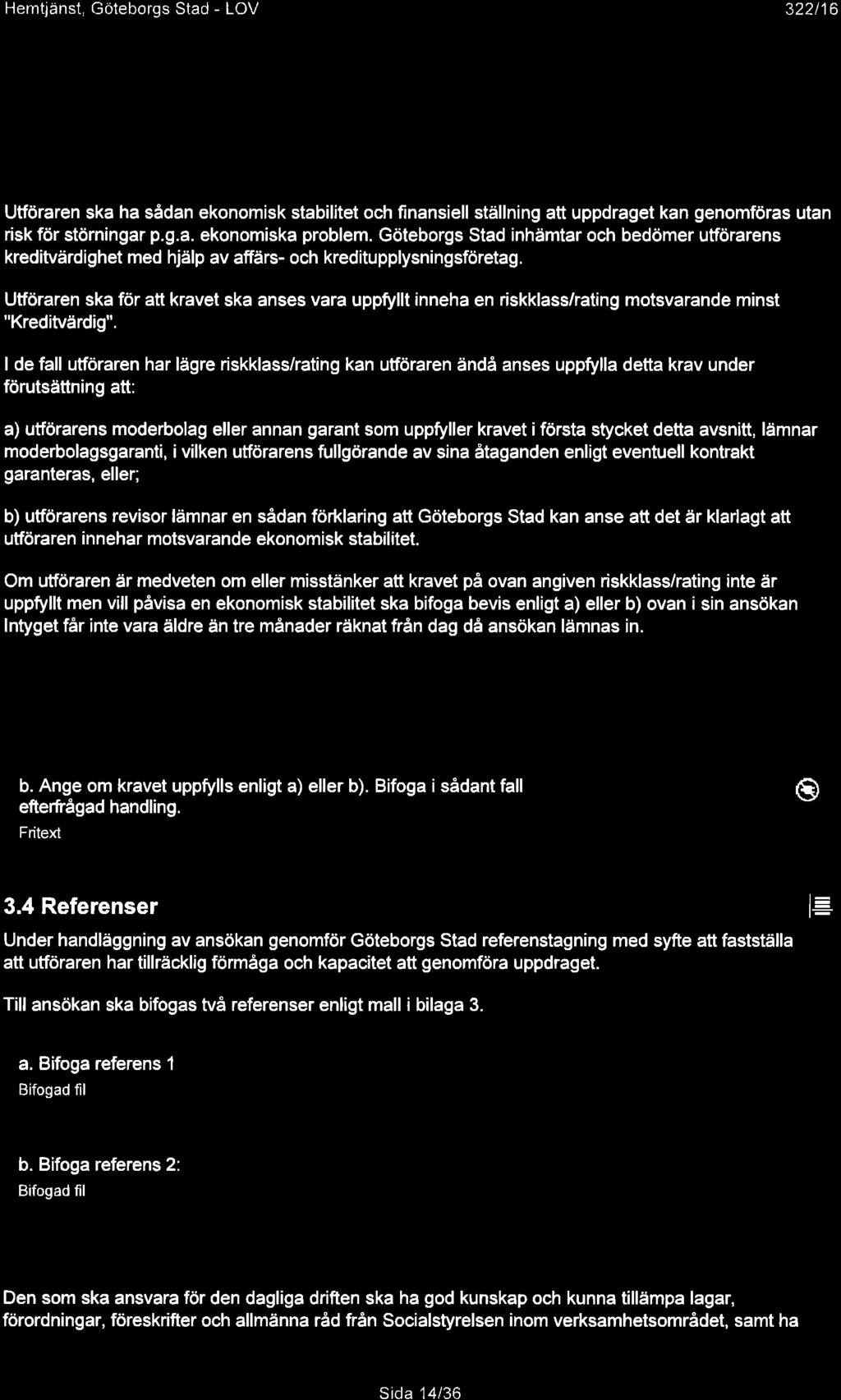 Hemtjänst, Göteborgs Stad - LOV

322/16

Utföraren ska ha sådan ekonomisk stabilitet och finansiell ställning att uppdraget kan genomföras utan risk för störningar p.g.a. ekonomiska problem. Göteborgs Stad inhämtar och bedömer utförarens kreditvärdighet med hjälp av affärs- och kreditupplysningsföretag.

Utföraren ska för att kravet ska anses vara uppfyllt inneha en riskklass/rating motsvarande minst "Kreditvärdig".

I de fall utföraren har lägre riskklass/rating kan utföraren ändå anses uppfylla detta krav under förutsättning att:

a) utförarens moderbolag eller annan garant som uppfyller kravet i första stycket detta avsnitt, lämnar moderbolagsgaranti, i vilken utförarens fullgörande av sina åtaganden enligt eventuell kontrakt garanteras, eller;

b) utförarens revisor lämnar en sådan förklaring att Göteborgs Stad kan anse att det är klarlagt att utföraren innehar motsvarande ekonomisk stabilitet.

Om utföraren är medveten om eller misstänker att kravet på ovan angiven riskklass/rating inte är uppfyllt men vill påvisa en ekonomisk stabilitet ska bifoga bevis enligt a) eller b) ovan i sin ansökan Intyget får inte vara äldre än tre månader räknat från dag då ansökan lämnas in.

b. Ange om kravet uppfylls enligt a) eller b). Bifoga i sådant fall efterfrågad handling.
Fritext

3.4 Referenser

Under handläggning av ansökan genomför Göteborgs Stad referenstagning med syfte att fastställa att utföraren har tillräcklig förmåga och kapacitet att genomföra uppdraget.

Till ansökan ska bifogas två referenser enligt mall i bilaga 3.

a. Bifoga referens 1
Bifogad fil

b. Bifoga referens 2:
Bifogad fil

Den som ska ansvara för den dagliga driften ska ha god kunskap och kunna tillämpa lagar, förordningar, föreskrifter och allmänna råd från Socialstyrelsen inom verksamhetsområdet, samt ha

Sida 14/36